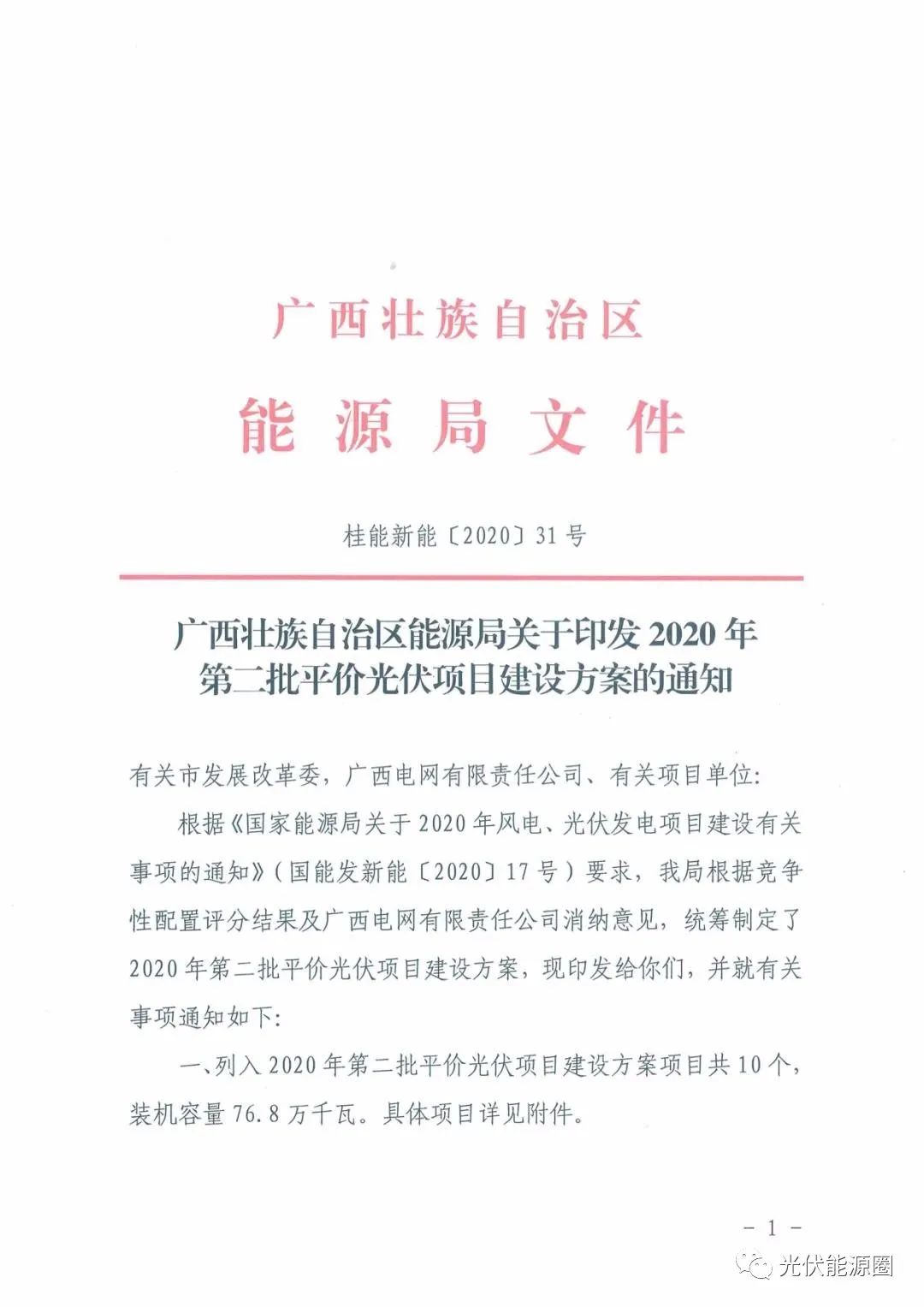 广西壮族自治区

能源局文件

桂能新能〔2020〕31号

广西壮族自治区能源局关于印发2020年第二批平价光伏项目建设方案的通知

有关市发展改革委，广西电网有限责任公司、有关项目单位：

根据《国家能源局关于2020年风电、光伏发电项目建设有关事项的通知》（国能发新能〔2020〕17号）要求，我局根据竞争性配置评分结果及广西电网有限责任公司消纳意见，统筹制定了2020年第二批平价光伏项目建设方案，现印发给你们，并就有关事项通知如下：

一、列入2020年第二批平价光伏项目建设方案项目共10个，装机容量76.8万千瓦。具体项目详见附件。

－1－

光伏能源圈